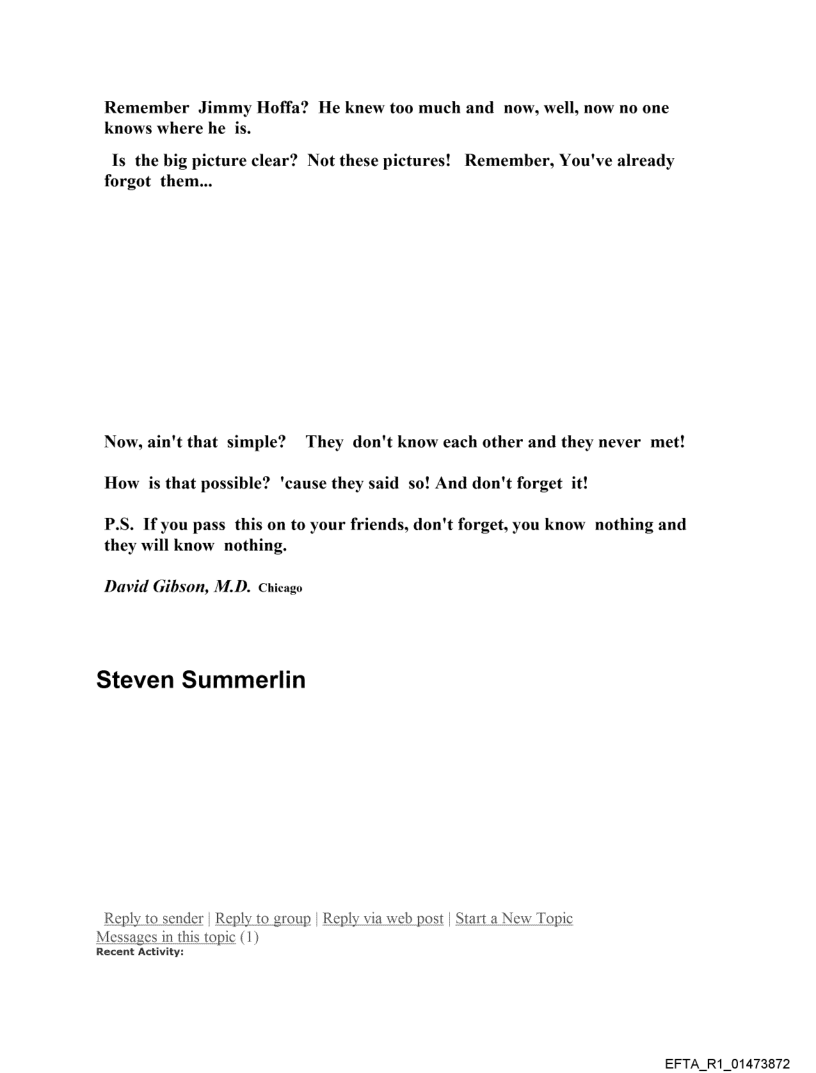 Remember Jimmy Hoffa? He knew too much and now, well, now no one knows where he is.

Is the big picture clear? Not these pictures! Remember, You've already forgot them...

Now, ain't that simple? They don't know each other and they never met!

How is that possible? 'cause they said so! And don't forget it!

P.S. If you pass this on to your friends, don't forget, you know nothing and they will know nothing.

David Gibson, M.D. Chicago

Steven Summerlin

Reply to sender | Reply to group | Reply via web post | Start a New Topic
Messages in this topic (1)
Recent Activity:

EFTA_R1_01473872